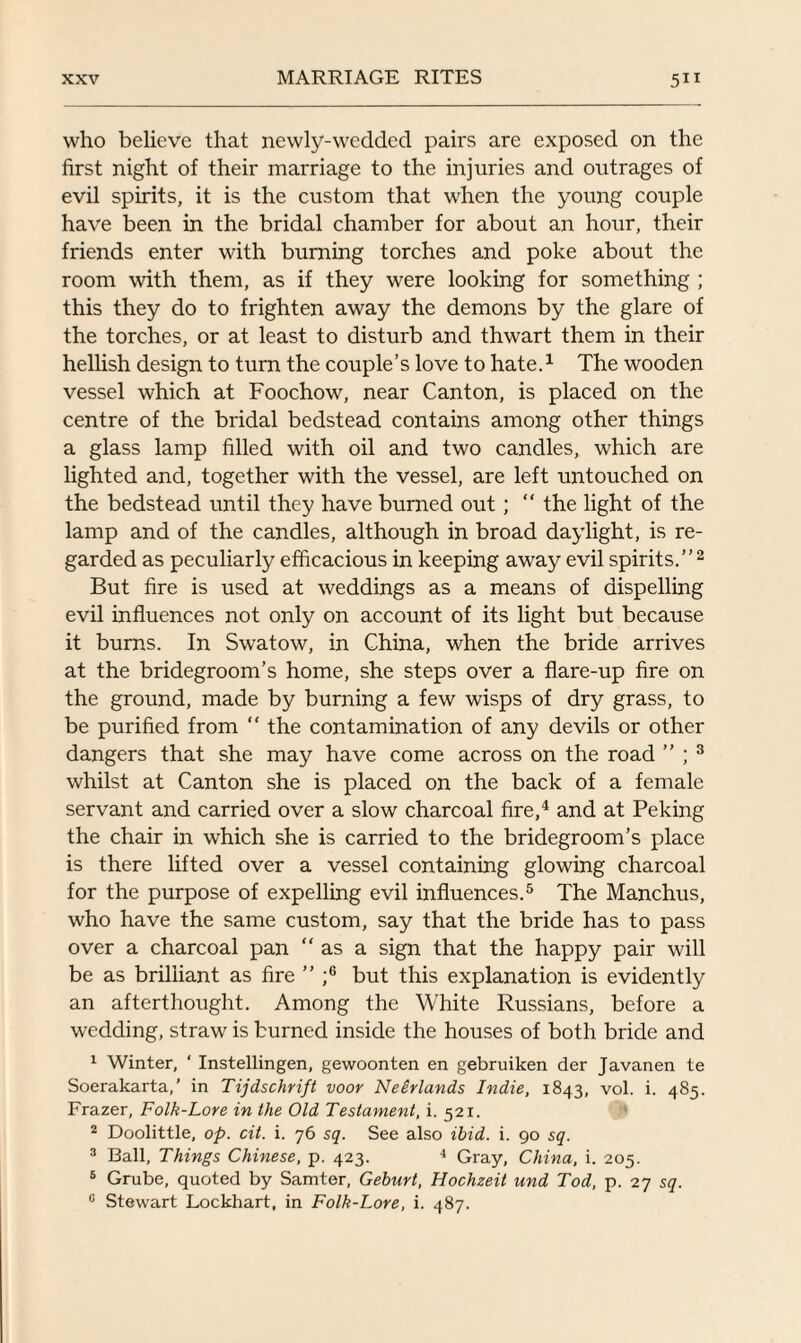 XXV MARRIAGE RITES 511

who believe that newly-wedded pairs are exposed on the first night of their marriage to the injuries and outrages of evil spirits, it is the custom that when the young couple have been in the bridal chamber for about an hour, their friends enter with burning torches and poke about the room with them, as if they were looking for something ; this they do to frighten away the demons by the glare of the torches, or at least to disturb and thwart them in their hellish design to turn the couple's love to hate.$^1$ The wooden vessel which at Foochow, near Canton, is placed on the centre of the bridal bedstead contains among other things a glass lamp filled with oil and two candles, which are lighted and, together with the vessel, are left untouched on the bedstead until they have burned out ; " the light of the lamp and of the candles, although in broad daylight, is regarded as peculiarly efficacious in keeping away evil spirits."$^2$ But fire is used at weddings as a means of dispelling evil influences not only on account of its light but because it burns. In Swatow, in China, when the bride arrives at the bridegroom's home, she steps over a flare-up fire on the ground, made by burning a few wisps of dry grass, to be purified from " the contamination of any devils or other dangers that she may have come across on the road " ; $^3$ whilst at Canton she is placed on the back of a female servant and carried over a slow charcoal fire,$^4$ and at Peking the chair in which she is carried to the bridegroom's place is there lifted over a vessel containing glowing charcoal for the purpose of expelling evil influences.$^5$ The Manchus, who have the same custom, say that the bride has to pass over a charcoal pan " as a sign that the happy pair will be as brilliant as fire " ;$^6$ but this explanation is evidently an afterthought. Among the White Russians, before a wedding, straw is burned inside the houses of both bride and

$^1$ Winter, ' Instellingen, gewoonten en gebruiken der Javanen te Soerakarta,' in Tijdschrift voor Neêrlands Indie, 1843, vol. i. 485. Frazer, Folk-Lore in the Old Testament, i. 521.
$^2$ Doolittle, op. cit. i. 76 sq. See also ibid. i. 90 sq.
$^3$ Ball, Things Chinese, p. 423. $^4$ Gray, China, i. 205.
$^5$ Grube, quoted by Samter, Geburt, Hochzeit und Tod, p. 27 sq.
$^6$ Stewart Lockhart, in Folk-Lore, i. 487.